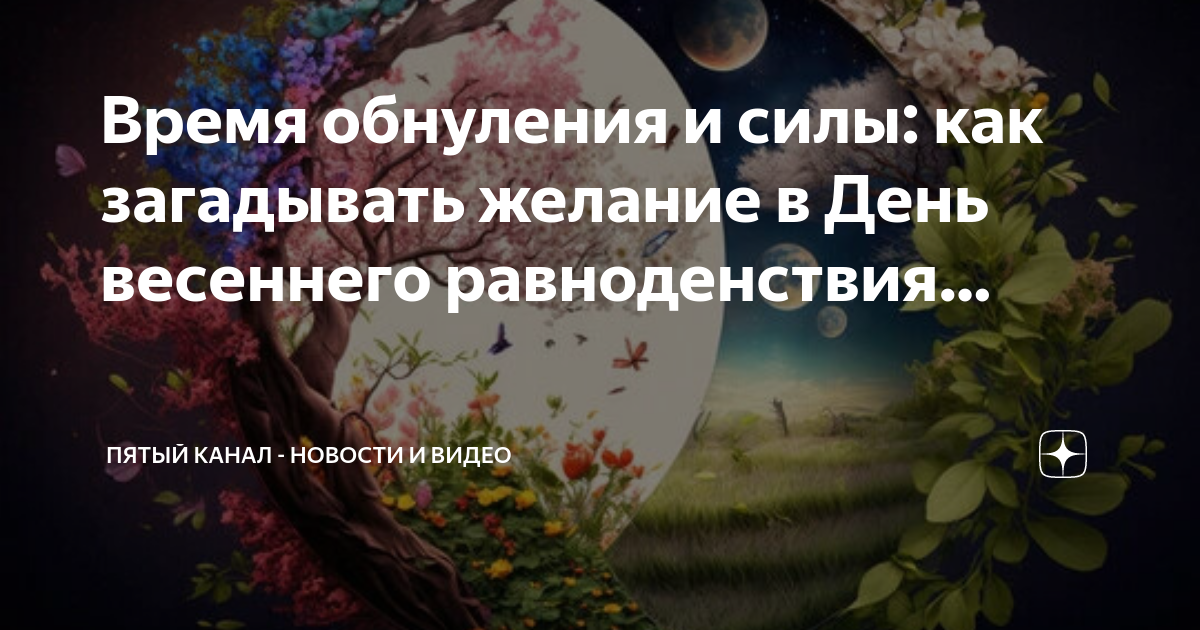 Время обнуления и силы: как загадывать желание в День весеннего равноденствия...

ПЯТЫЙ КАНАЛ - НОВОСТИ И ВИДЕО